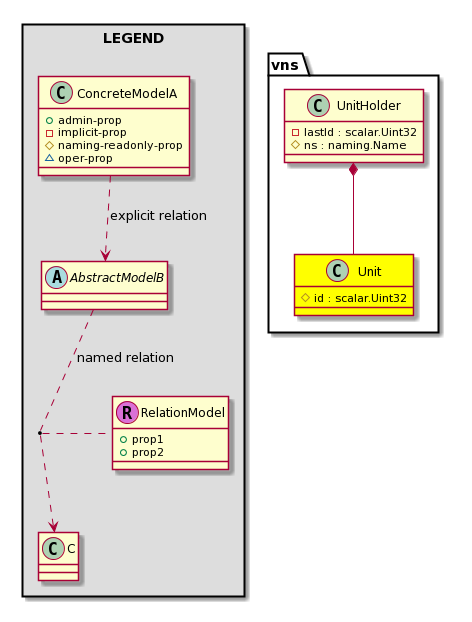 LEGEND

C ConcreteModelA
admin-prop
implicit-prop
naming-readonly-prop
oper-prop

explicit relation

A AbstractModelB

named relation

R RelationModel
prop1
prop2

C C

vns

C UnitHolder
lastId : scalar.Uint32
ns : naming.Name

C Unit
id : scalar.Uint32